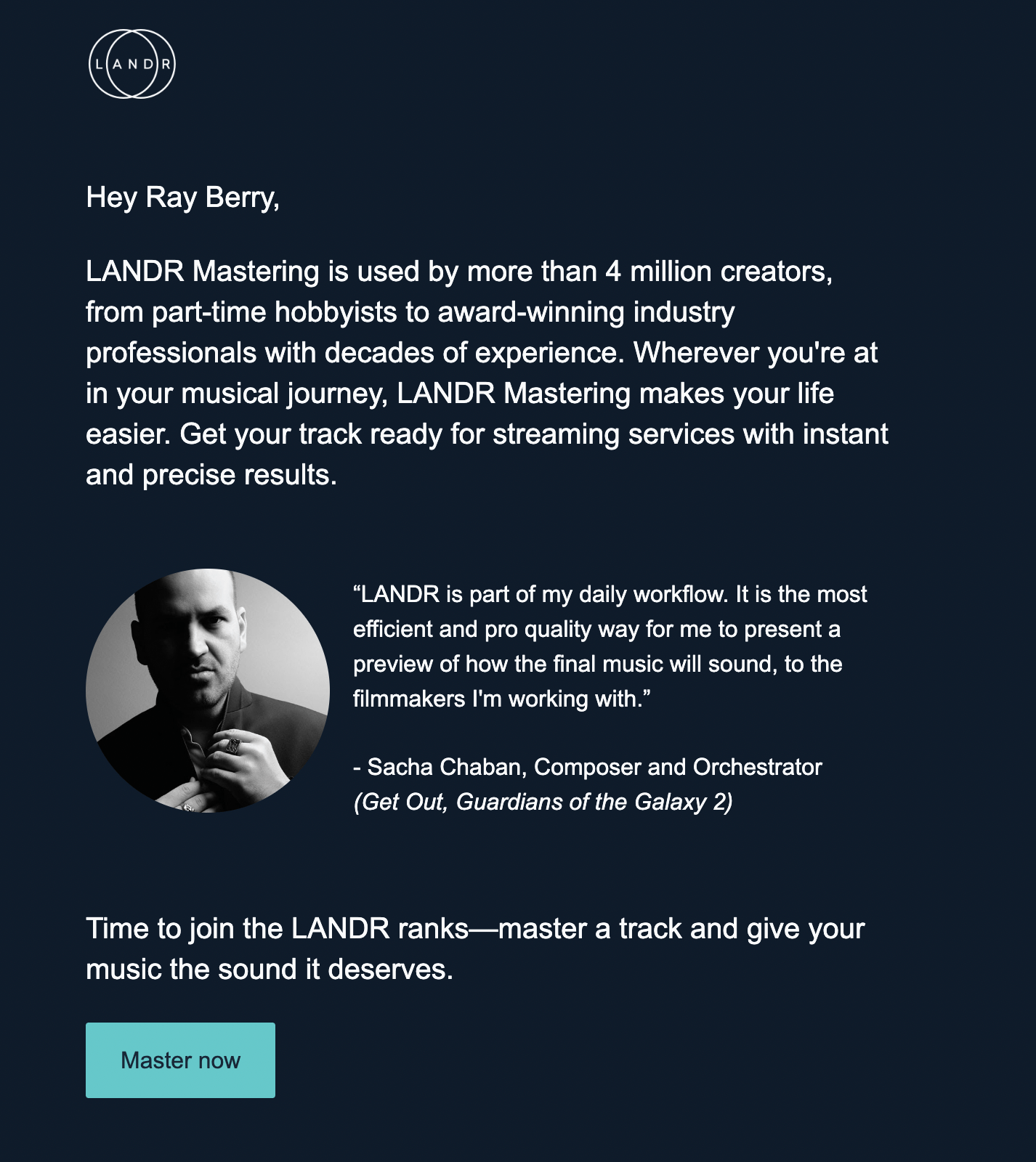 LANDR

Hey Ray Berry,

LANDR Mastering is used by more than 4 million creators, from part-time hobbyists to award-winning industry professionals with decades of experience. Wherever you're at in your musical journey, LANDR Mastering makes your life easier. Get your track ready for streaming services with instant and precise results.

“LANDR is part of my daily workflow. It is the most efficient and pro quality way for me to present a preview of how the final music will sound, to the filmmakers I'm working with.”

- Sacha Chaban, Composer and Orchestrator
(Get Out, Guardians of the Galaxy 2)

Time to join the LANDR ranks—master a track and give your music the sound it deserves.

Master now